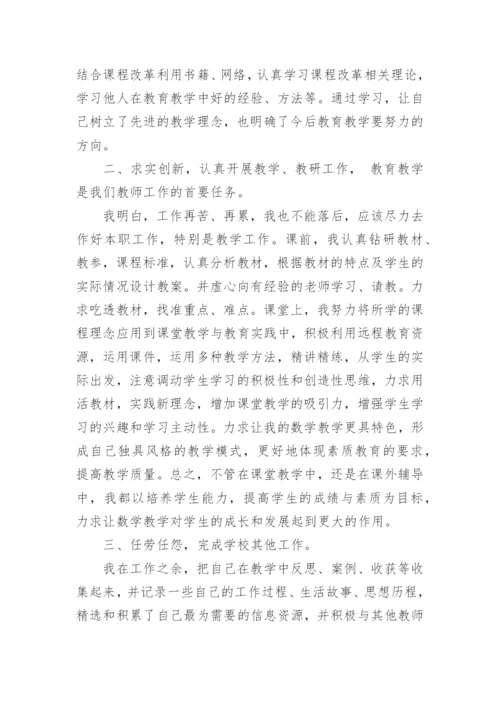 结合课程改革利用书籍、网络，认真学习课程改革相关理论，学习他人在教育教学中好的经验、方法等。通过学习，让自己树立了先进的教学理念，也明确了今后教育教学要努力的方向。

二、求实创新，认真开展教学、教研工作， 教育教学是我们教师工作的首要任务。

我明白，工作再苦、再累，我也不能落后，应该尽力去作好本职工作，特别是教学工作。课前，我认真钻研教材、教参，课程标准，认真分析教材，根据教材的特点及学生的实际情况设计教案。并虚心向有经验的老师学习、请教。力求吃透教材，找准重点、难点。课堂上，我努力将所学的课程理念应用到课堂教学与教育实践中，积极利用远程教育资源，运用课件，运用多种教学方法，精讲精练，从学生的实际出发，注意调动学生学习的积极性和创造性思维，力求用活教材，实践新理念，增加课堂教学的吸引力，增强学生学习的兴趣和学习主动性。力求让我的数学教学更具特色，形成自己独具风格的教学模式，更好地体现素质教育的要求，提高教学质量。总之，不管在课堂教学中，还是在课外辅导中，我都以培养学生能力，提高学生的成绩与素质为目标，力求让数学教学对学生的成长和发展起到更大的作用。

三、任劳任怨，完成学校其他工作。

我在工作之余，把自己在教学中反思、案例、收获等收集起来，并记录一些自己的工作过程、生活故事、思想历程，精选和积累了自己最为需要的信息资源，并积极与其他教师